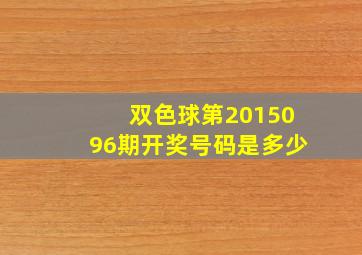 双色球第2015096期开奖号码是多少